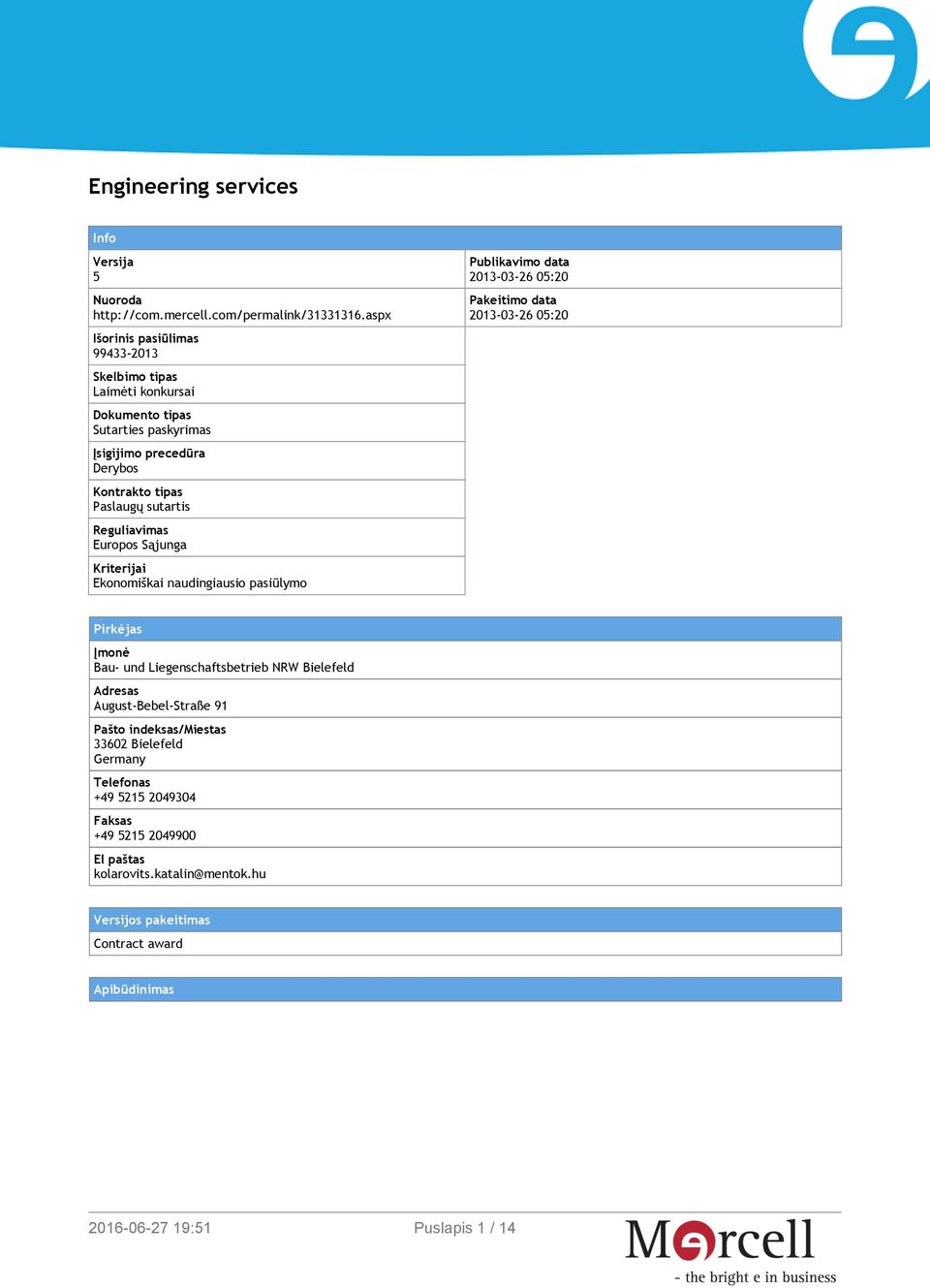 Engineering services

Info

Versija
5

Nuoroda
http://com.mercell.com/permalink/31331316.aspx

Išorinis pasiūlimas
99433-2013

Skelbimo tipas
Laimėti konkursai

Dokumento tipas
Sutarties paskyrimas

Įsigijimo precedūra
Derybos

Kontrakto tipas
Paslaugų sutartis

Reguliavimas
Europos Sąjunga

Kriterijai
Ekonomiškai naudingiausio pasiūlymo

Publikavimo data
2013-03-26 05:20

Pakeitimo data
2013-03-26 05:20

Pirkėjas

Įmonė
Bau- und Liegenschaftsbetrieb NRW Bielefeld

Adresas
August-Bebel-Straße 91

Pašto indeksas/Miestas
33602 Bielefeld
Germany

Telefonas
+49 5215 2049304

Faksas
+49 5215 2049900

El paštas
kolarovits.katalin@mentok.hu

Versijos pakeitimas
Contract award

Apibūdinimas

2016-06-27 19:51

Puslapis 1 / 14

Mercell
- the bright e in business